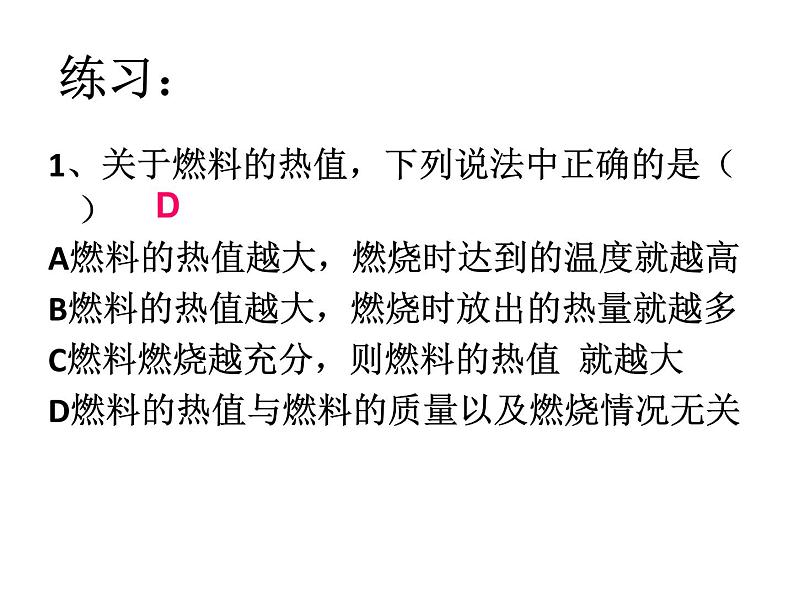 练习：

1、关于燃料的热值，下列说法中正确的是（ ） D

A燃料的热值越大，燃烧时达到的温度就越高
B燃料的热值越大，燃烧时放出的热量就越多
C燃料燃烧越充分，则燃料的热值 就越大
D燃料的热值与燃料的质量以及燃烧情况无关